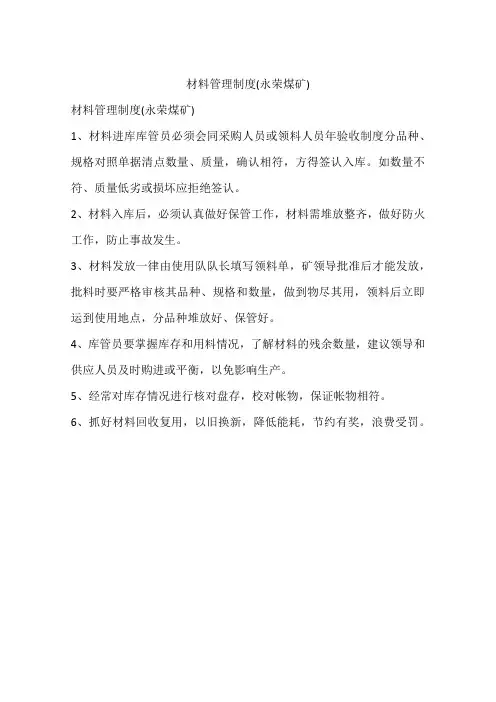 材料管理制度(永荣煤矿)

材料管理制度(永荣煤矿)

1、材料进库库管员必须会同采购人员或领料人员年验收制度分品种、规格对照单据清点数量、质量，确认相符，方得签认入库。如数量不符、质量低劣或损坏应拒绝签认。

2、材料入库后，必须认真做好保管工作，材料需堆放整齐，做好防火工作，防止事故发生。

3、材料发放一律由使用队队长填写领料单，矿领导批准后才能发放，批料时要严格审核其品种、规格和数量，做到物尽其用，领料后立即运到使用地点，分品种堆放好、保管好。

4、库管员要掌握库存和用料情况，了解材料的残余数量，建议领导和供应人员及时购进或平衡，以免影响生产。

5、经常对库存情况进行核对盘存，校对帐物，保证帐物相符。

6、抓好材料回收复用，以旧换新，降低能耗，节约有奖，浪费受罚。